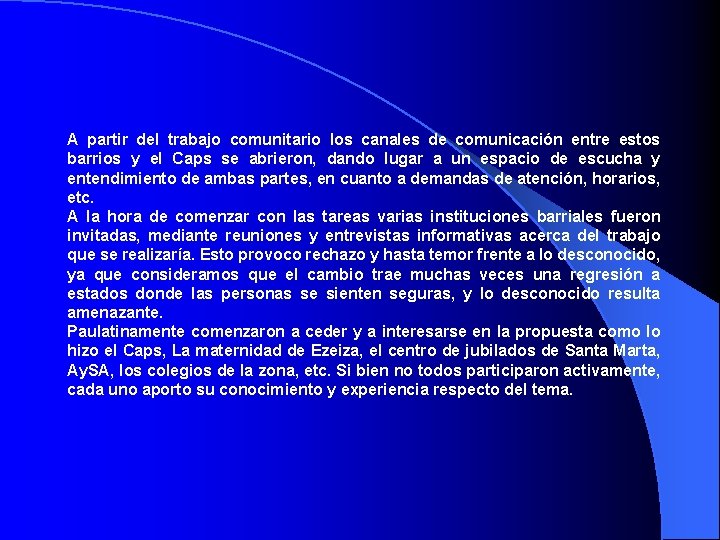 A partir del trabajo comunitario los canales de comunicación entre estos barrios y el Caps se abrieron, dando lugar a un espacio de escucha y entendimiento de ambas partes, en cuanto a demandas de atención, horarios, etc.
A la hora de comenzar con las tareas varias instituciones barriales fueron invitadas, mediante reuniones y entrevistas informativas acerca del trabajo que se realizaría. Esto provoco rechazo y hasta temor frente a lo desconocido, ya que consideramos que el cambio trae muchas veces una regresión a estados donde las personas se sienten seguras, y lo desconocido resulta amenazante.
Paulatinamente comenzaron a ceder y a interesarse en la propuesta como lo hizo el Caps, La maternidad de Ezeiza, el centro de jubilados de Santa Marta, AySA, los colegios de la zona, etc. Si bien no todos participaron activamente, cada uno aporto su conocimiento y experiencia respecto del tema.